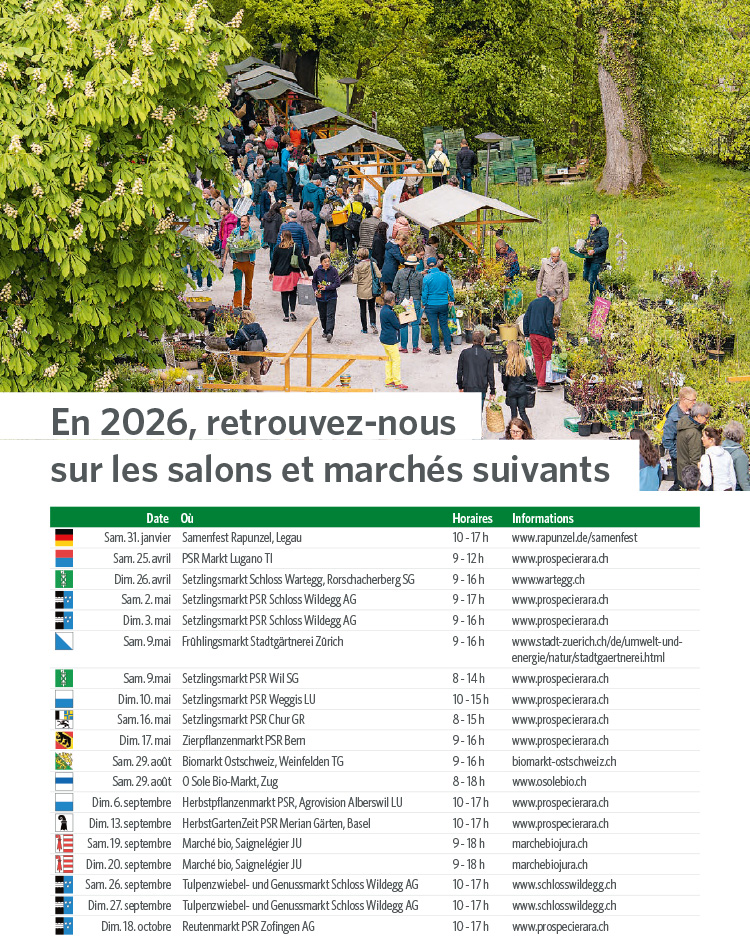 En 2026, retrouvez-nous sur les salons et marchés suivants

| Date | Où | Horaires | Informations |
|---|---|---|---|
| Sam. 31. janvier | Samenfest Rapunzel, Legau | 10 - 17 h | www.rapunzel.de/samenfest |
| Sam. 25. avril | PSR Markt Lugano TI | 9 - 12 h | www.prospecierara.ch |
| Dim. 26. avril | Setzlingsmarkt Schloss Wartegg, Rorschacherberg SG | 9 - 16 h | www.wartegg.ch |
| Sam. 2. mai | Setzlingsmarkt PSR Schloss Wildegg AG | 9 - 17 h | www.prospecierara.ch |
| Dim. 3. mai | Setzlingsmarkt PSR Schloss Wildegg AG | 9 - 16 h | www.prospecierara.ch |
| Sam. 9.mai | Frühlingsmarkt Stadtgärtnerei Zürich | 9 - 16 h | www.stadt-zuerich.ch/de/umwelt-und-energie/natur/stadtgaertnerei.html |
| Sam. 9.mai | Setzlingsmarkt PSR Wil SG | 8 - 14 h | www.prospecierara.ch |
| Dim. 10. mai | Setzlingsmarkt PSR Weggis LU | 10 - 15 h | www.prospecierara.ch |
| Sam. 16. mai | Setzlingsmarkt PSR Chur GR | 8 - 15 h | www.prospecierara.ch |
| Dim. 17. mai | Zierpflanzenmarkt PSR Bern | 9 - 16 h | www.prospecierara.ch |
| Sam. 29. août | Biomarkt Ostschweiz, Weinfelden TG | 9 - 16 h | biomarkt-ostschweiz.ch |
| Sam. 29. août | O Sole Bio-Markt, Zug | 8 - 18 h | www.osolebio.ch |
| Dim. 6. septembre | Herbstpflanzenmarkt PSR, Agrovision Alberswil LU | 10 - 17 h | www.prospecierara.ch |
| Dim. 13. septembre | HerbstGartenZeit PSR Merian Gärten, Basel | 10 - 17 h | www.prospecierara.ch |
| Sam. 19. septembre | Marché bio, Saignelégier JU | 9 - 18 h | marchebiojura.ch |
| Dim. 20. septembre | Marché bio, Saignelégier JU | 9 - 18 h | marchebiojura.ch |
| Sam. 26. septembre | Tulpenzwiebel- und Genussmarkt Schloss Wildegg AG | 10 - 17 h | www.schlosswildegg.ch |
| Dim. 27. septembre | Tulpenzwiebel- und Genussmarkt Schloss Wildegg AG | 10 - 17 h | www.schlosswildegg.ch |
| Dim. 18. octobre | Reutenmarkt PSR Zofingen AG | 10 - 17 h | www.prospecierara.ch |